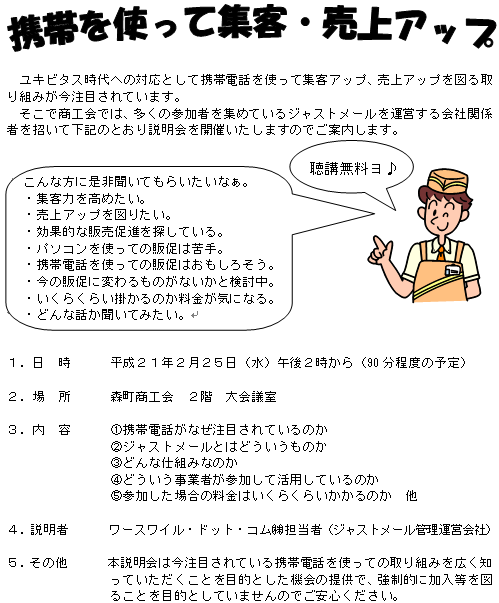 携帯を使って集客・売上アップ

ユキビタス時代への対応として携帯電話を使って集客アップ、売上アップを図る取り組みが今注目されています。
そこで商工会では、多くの参加者を集めているジャストメールを運営する会社関係者を招いて下記のとおり説明会を開催いたしますのでご案内します。

聴講無料ヨ♪

こんな方に是非聞いてもらいたいなぁ。
・集客力を高めたい。
・売上アップを図りたい。
・効果的な販売促進を探している。
・パソコンを使っての販促は苦手。
・携帯電話を使っての販促はおもしろそう。
・今の販促に変わるものがないかと検討中。
・いくらくらい掛かるのか料金が気になる。
・どんな話か聞いてみたい。

１．日　時　　平成２１年２月２５日（水）午後２時から（90 分程度の予定）

２．場　所　　森町商工会　２階　大会議室

３．内　容　　①携帯電話がなぜ注目されているのか
②ジャストメールとはどういうものか
③どんな仕組みなのか
④どういう事業者が参加して活用しているのか
⑤参加した場合の料金はいくらくらいかかるのか　他

４．説明者　　ワースワイル・ドット・コム㈱担当者（ジャストメール管理運営会社）

５．その他　　本説明会は今注目されている携帯電話を使っての取り組みを広く知っていただくことを目的とした機会の提供で、強制的に加入等を図ることを目的としていませんのでご安心ください。